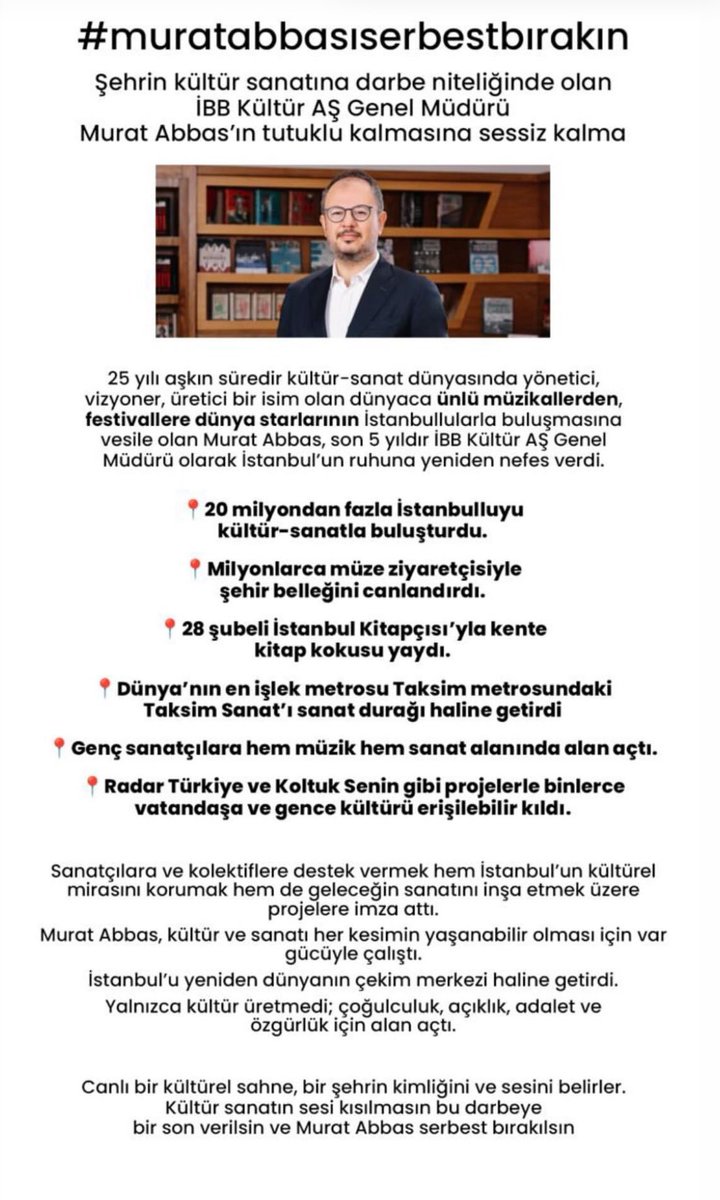 #muratabbasıserbestbırakın

Şehrin kültür sanatına darbe niteliğinde olan İBB Kültür AŞ Genel Müdürü Murat Abbas'ın tutuklu kalmasına sessiz kalma

25 yılı aşkın süredir kültür-sanat dünyasında yönetici, vizyoner, üretici bir isim olan dünyaca ünlü müzikallerden, festivallere dünya starlarının İstanbullularla buluşmasına vesile olan Murat Abbas, son 5 yıldır İBB Kültür AŞ Genel Müdürü olarak İstanbul'un ruhuna yeniden nefes verdi.

📍20 milyondan fazla İstanbulluyu kültür-sanatla buluşturdu.

📍Milyonlarca müze ziyaretçisiyle şehir belleğini canlandırdı.

📍28 şubeli İstanbul Kitapçısı'yla kente kitap kokusu yaydı.

📍Dünya'nın en işlek metrosu Taksim metrosundaki Taksim Sanat'ı sanat durağı haline getirdi

📍Genç sanatçılara hem müzik hem sanat alanında alan açtı.

📍Radar Türkiye ve Koltuk Senin gibi projelerle binlerce vatandaşa ve gence kültürü erişilebilir kıldı.

Sanatçılara ve kolektiflere destek vermek hem İstanbul'un kültürel mirasını korumak hem de geleceğin sanatını inşa etmek üzere projelere imza attı.

Murat Abbas, kültür ve sanatı her kesimin yaşanabilir olması için var gücüyle çalıştı.

İstanbul'u yeniden dünyanın çekim merkezi haline getirdi.

Yalnızca kültür üretmedi; çoğulculuk, açıklık, adalet ve özgürlük için alan açtı.

Canlı bir kültürel sahne, bir şehrin kimliğini ve sesini belirler. Kültür sanatın sesi kısılmasın bu darbeye bir son verilsin ve Murat Abbas serbest bırakılsın